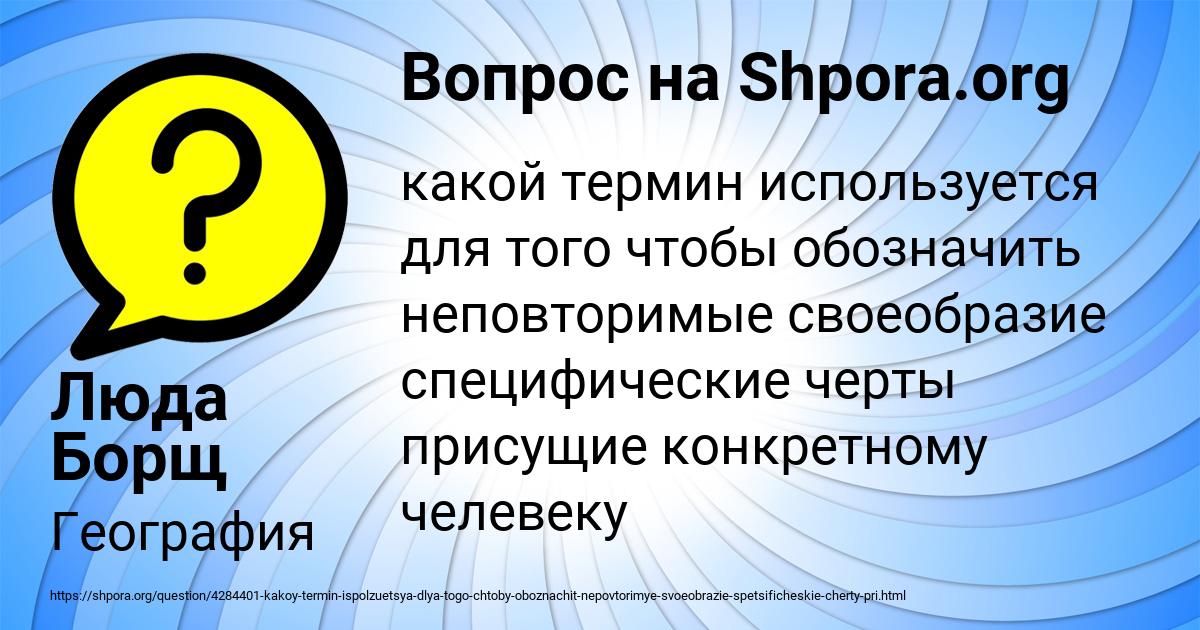 Вопрос на Shpora.org

?

какой термин используется для того чтобы обозначить неповторимые своеобразие специфические черты присущие конкретному челевеку

Люда Борщ

География

https://shpora.org/question/4284401-kakoy-termin-ispolzuetsya-dlya-togo-chtoby-oboznachit-nepovtorimye-svoeobrazie-spetsificheskie-cherty-pri.html